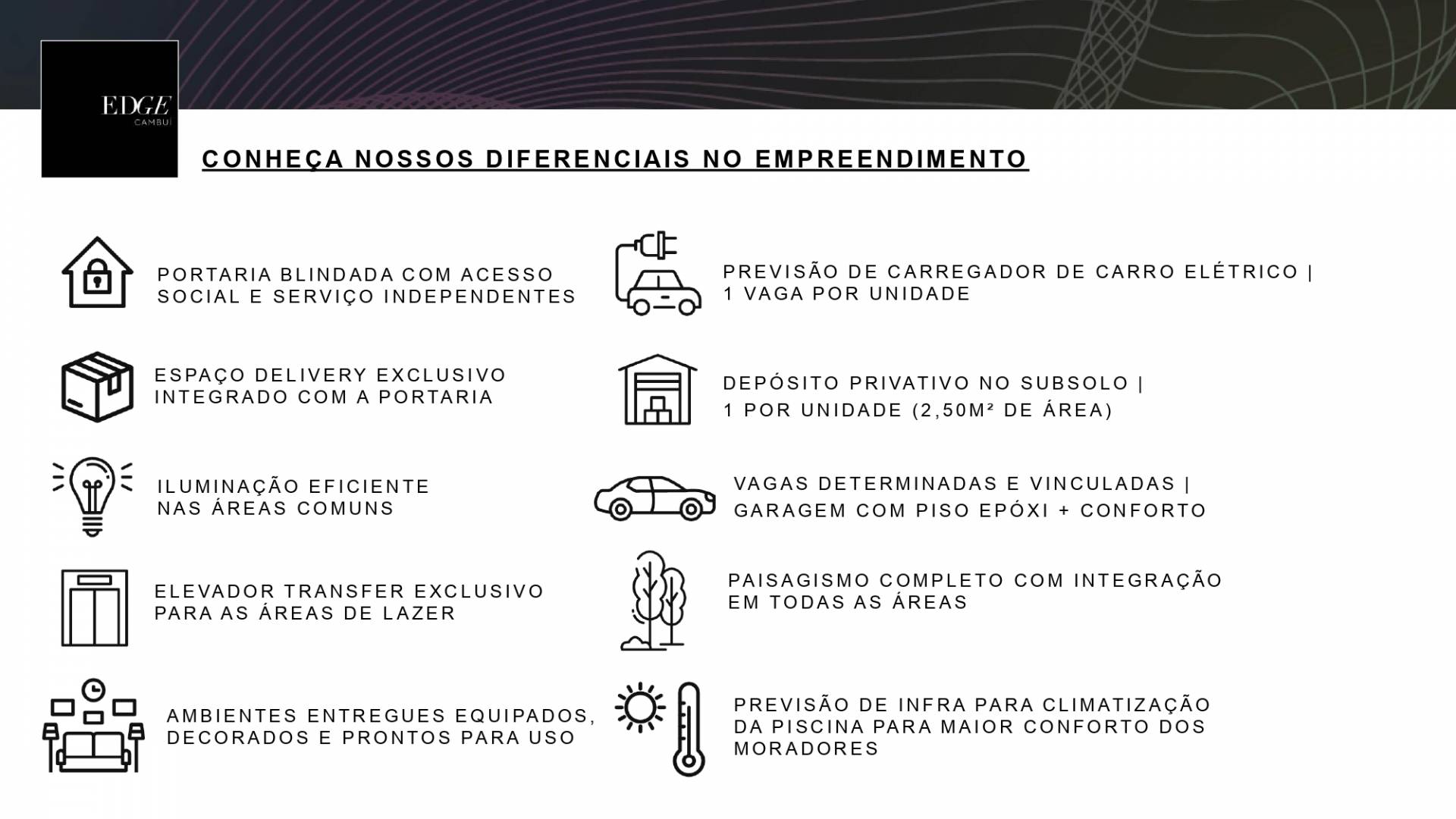 EDGE
CAMBUÍ

CONHEÇA NOSSOS DIFERENCIAIS NO EMPREENDIMENTO

PORTARIA BLINDADA COM ACESSO SOCIAL E SERVIÇO INDEPENDENTES

ESPAÇO DELIVERY EXCLUSIVO INTEGRADO COM A PORTARIA

ILUMINAÇÃO EFICIENTE NAS ÁREAS COMUNS

ELEVADOR TRANSFER EXCLUSIVO PARA AS ÁREAS DE LAZER

AMBIENTES ENTREGUES EQUIPADOS, DECORADOS E PRONTOS PARA USO

PREVISÃO DE CARREGADOR DE CARRO ELÉTRICO | 1 VAGA POR UNIDADE

DEPÓSITO PRIVATIVO NO SUBSOLO | 1 POR UNIDADE (2,50M² DE ÁREA)

VAGAS DETERMINADAS E VINCULADAS | GARAGEM COM PISO EPÓXI + CONFORTO

PAISAGISMO COMPLETO COM INTEGRAÇÃO EM TODAS AS ÁREAS

PREVISÃO DE INFRA PARA CLIMATIZAÇÃO DA PISCINA PARA MAIOR CONFORTO DOS MORADORES